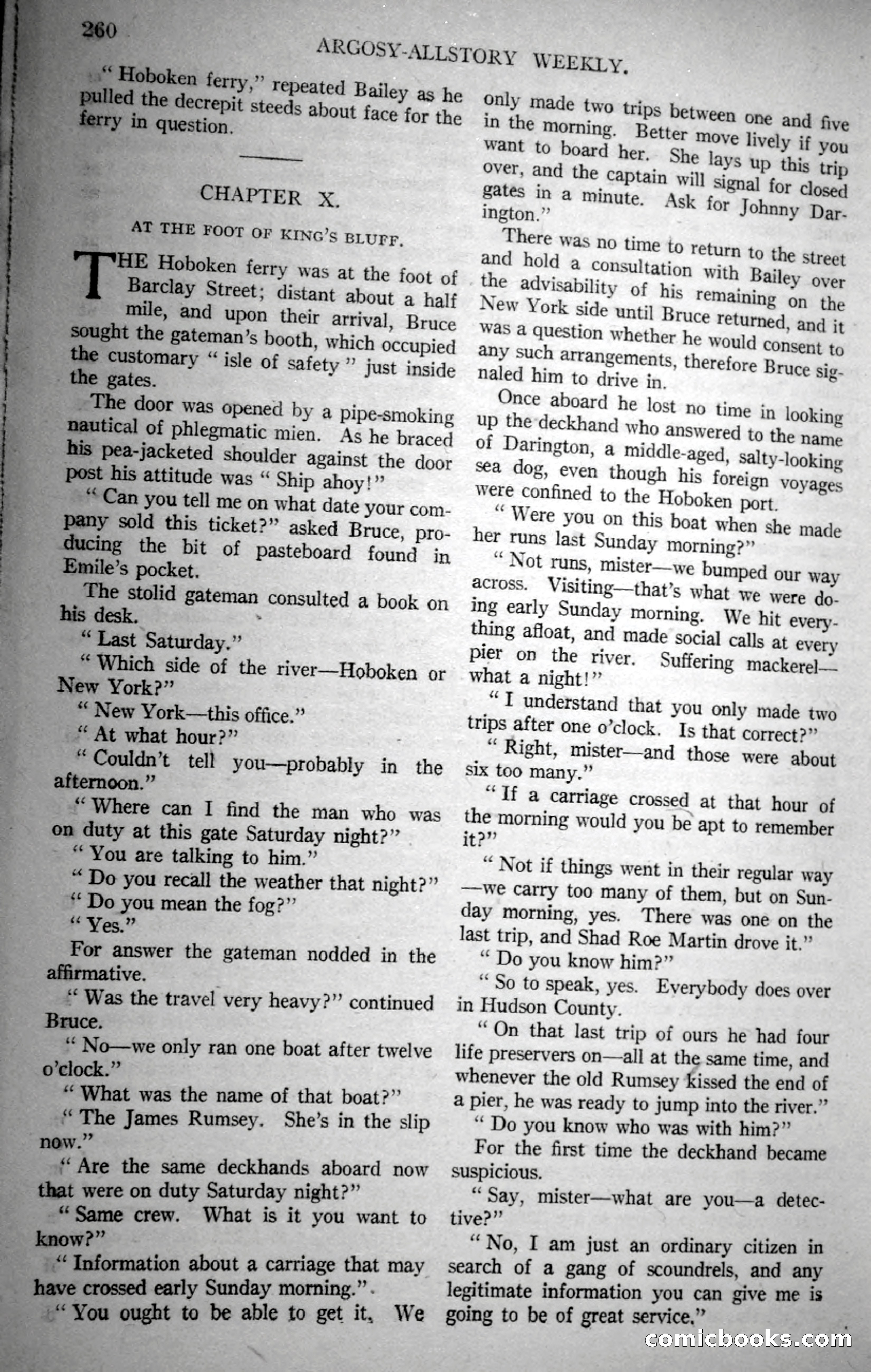 260

ARGOSY-ALLSTORY WEEKLY.

"Hoboken ferry," repeated Bailey as he pulled the decrepit steeds about face for the ferry in question.

CHAPTER X.

AT THE FOOT OF KING'S BLUFF.

THE Hoboken ferry was at the foot of Barclay Street; distant about a half mile, and upon their arrival, Bruce sought the gateman's booth, which occupied the customary "isle of safety" just inside the gates.

The door was opened by a pipe-smoking nautical of phlegmatic mien. As he braced his pea-jacketed shoulder against the door post his attitude was "Ship ahoy!"

"Can you tell me on what date your company sold this ticket?" asked Bruce, producing the bit of pasteboard found in Emile's pocket.

The stolid gateman consulted a book on his desk.

"Last Saturday."

"Which side of the river—Hoboken or New York?"

"New York—this office."

"At what hour?"

"Couldn't tell you—probably in the afternoon."

"Where can I find the man who was on duty at this gate Saturday night?"

"You are talking to him."

"Do you recall the weather that night?"

"Do you mean the fog?"

"Yes."

For answer the gateman nodded in the affirmative.

"Was the travel very heavy?" continued Bruce.

"No—we only ran one boat after twelve o'clock."

"What was the name of that boat?"

"The James Rumsey. She's in the slip now."

"Are the same deckhands aboard now that were on duty Saturday night?"

"Same crew. What is it you want to know?"

"Information about a carriage that may have crossed early Sunday morning."

"You ought to be able to get it. We only made two trips between one and five in the morning. Better move lively if you want to board her. She lays up this trip over, and the captain will signal for closed gates in a minute. Ask for Johnny Darington."

There was no time to return to the street and hold a consultation with Bailey over the advisability of his remaining on the New York side until Bruce returned, and it was a question whether he would consent to any such arrangements, therefore Bruce signaled him to drive in.

Once aboard he lost no time in looking up the deckhand who answered to the name of Darington, a middle-aged, salty-looking sea dog, even though his foreign voyages were confined to the Hoboken port.

"Were you on this boat when she made her runs last Sunday morning?"

"Not runs, mister—we bumped our way across. Visiting—that's what we were doing early Sunday morning. We hit everything afloat, and made social calls at every pier on the river. Suffering mackerel—what a night!"

"I understand that you only made two trips after one o'clock. Is that correct?"

"Right, mister—and those were about six too many."

"If a carriage crossed at that hour of the morning would you be apt to remember it?"

"Not if things went in their regular way—we carry too many of them, but on Sunday morning, yes. There was one on the last trip, and Shad Roe Martin drove it."

"Do you know him?"

"So to speak, yes. Everybody does over in Hudson County.

"On that last trip of ours he had four life preservers on—all at the same time, and whenever the old Rumsey kissed the end of a pier, he was ready to jump into the river."

"Do you know who was with him?"

For the first time the deckhand became suspicious.

"Say, mister—what are you—a detective?"

"No, I am just an ordinary citizen in search of a gang of scoundrels, and any legitimate information you can give me is going to be of great service."

comicbooks.com